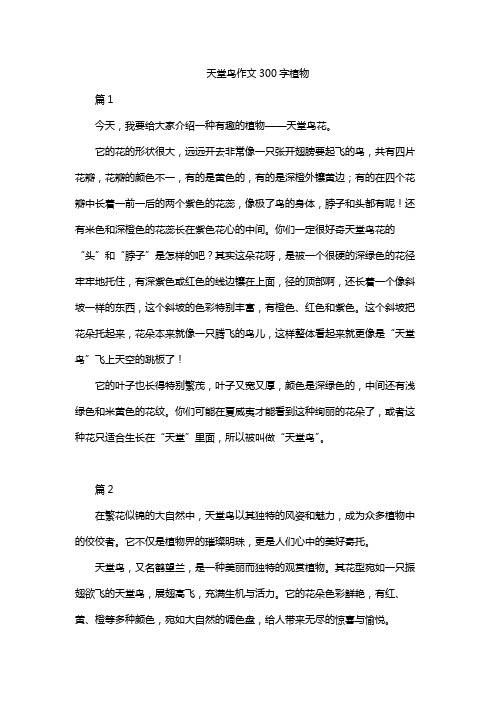 天堂鸟作文300字植物

篇1

今天，我要给大家介绍一种有趣的植物——天堂鸟花。

它的花的形状很大，远远开去非常像一只张开翅膀要起飞的鸟，共有四片花瓣，花瓣的颜色不一，有的是黄色的，有的是深橙外镶黄边；有的在四个花瓣中长着一前一后的两个紫色的花蕊，像极了鸟的身体，脖子和头都有呢！还有米色和深橙色的花蕊长在紫色花心的中间。你们一定很好奇天堂鸟花的“头”和“脖子”是怎样的吧？其实这朵花呀，是被一个很硬的深绿色的花径牢牢地托住，有深紫色或红色的线边镶在上面，径的顶部啊，还长着一个像斜坡一样的东西，这个斜坡的色彩特别丰富，有橙色、红色和紫色。这个斜坡把花朵托起来，花朵本来就像一只腾飞的鸟儿，这样整体看起来就更像是“天堂鸟”飞上天空的跳板了！

它的叶子也长得特别繁茂，叶子又宽又厚，颜色是深绿色的，中间还有浅绿色和米黄色的花纹。你们可能在夏威夷才能看到这种绚丽的花朵了，或者这种花只适合生长在“天堂”里面，所以被叫做“天堂鸟”。

篇2

在繁花似锦的大自然中，天堂鸟以其独特的风姿和魅力，成为众多植物中的佼佼者。它不仅是植物界的璀璨明珠，更是人们心中的美好寄托。

天堂鸟，又名鹤望兰，是一种美丽而独特的观赏植物。其花型宛如一只振翅欲飞的天堂鸟，展翅高飞，充满生机与活力。它的花朵色彩鲜艳，有红、黄、橙等多种颜色，宛如大自然的调色盘，给人带来无尽的惊喜与愉悦。